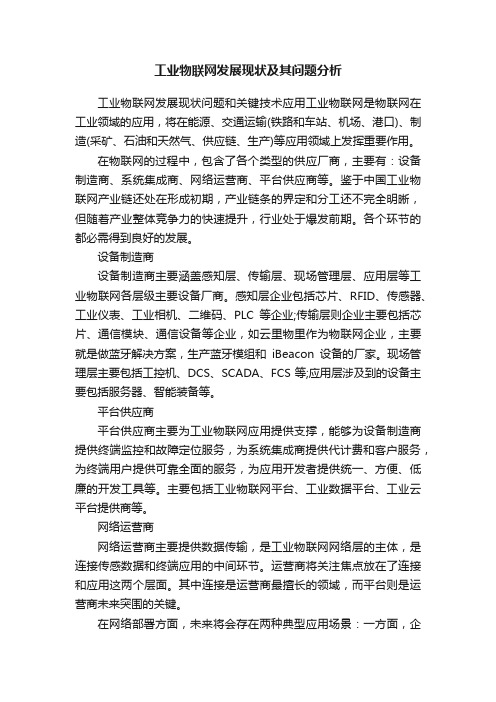 工业物联网发展现状及其问题分析

工业物联网发展现状问题和关键技术应用工业物联网是物联网在工业领域的应用，将在能源、交通运输(铁路和车站、机场、港口)、制造(采矿、石油和天然气、供应链、生产)等应用领域上发挥重要作用。

在物联网的过程中，包含了各个类型的供应厂商，主要有：设备制造商、系统集成商、网络运营商、平台供应商等。鉴于中国工业物联网产业链还处在形成初期，产业链条的界定和分工还不完全明晰，但随着产业整体竞争力的快速提升，行业处于爆发前期。各个环节的都必需得到良好的发展。

设备制造商

设备制造商主要涵盖感知层、传输层、现场管理层、应用层等工业物联网各层级主要设备厂商。感知层企业包括芯片、RFID、传感器、工业仪表、工业相机、二维码、PLC 等企业;传输层则企业主要包括芯片、通信模块、通信设备等企业，如云里物里作为物联网企业，主要就是做蓝牙解决方案，生产蓝牙模组和 iBeacon 设备的厂家。现场管理层主要包括工控机、DCS、SCADA、FCS 等;应用层涉及到的设备主要包括服务器、智能装备等。

平台供应商

平台供应商主要为工业物联网应用提供支撑，能够为设备制造商提供终端监控和故障定位服务，为系统集成商提供代计费和客户服务，为终端用户提供可靠全面的服务，为应用开发者提供统一、方便、低廉的开发工具等。主要包括工业物联网平台、工业数据平台、工业云平台提供商等。

网络运营商

网络运营商主要提供数据传输，是工业物联网网络层的主体，是连接传感数据和终端应用的中间环节。运营商将关注焦点放在了连接和应用这两个层面。其中连接是运营商最擅长的领域，而平台则是运营商未来突围的关键。

在网络部署方面，未来将会存在两种典型应用场景：一方面，企